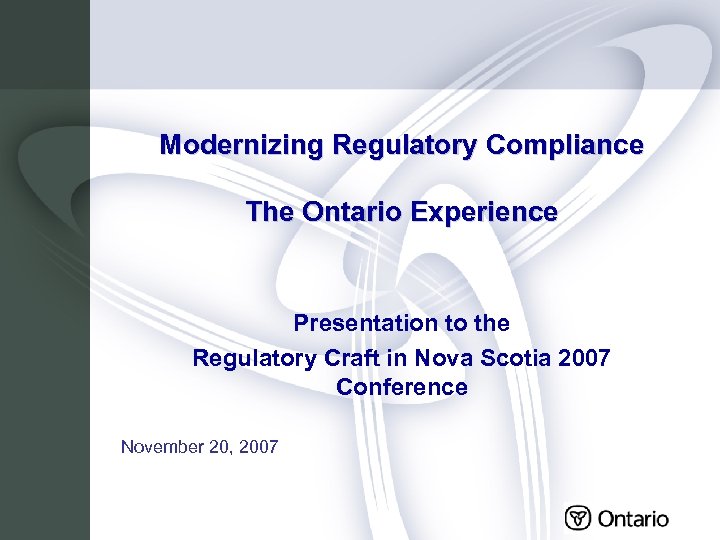 Modernizing Regulatory Compliance

The Ontario Experience

Presentation to the
Regulatory Craft in Nova Scotia 2007
Conference

November 20, 2007

Ontario